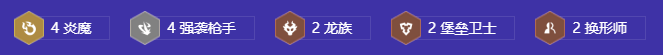 4 炎魔 4 强袭枪手 2 龙族 2 堡垒卫士 2 换形师